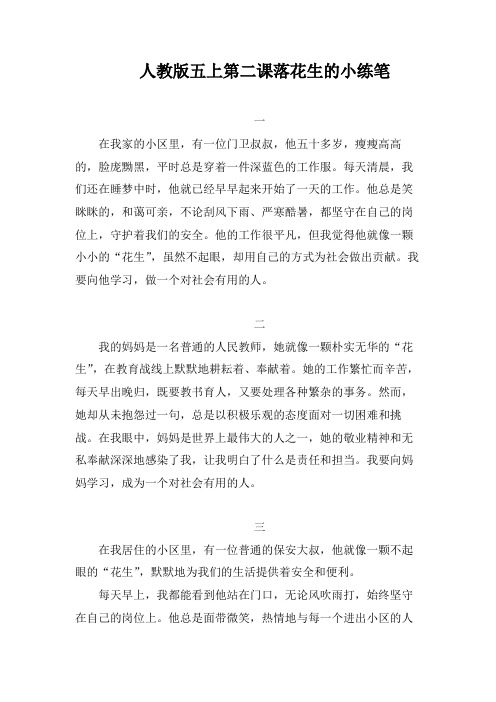 人教版五上第二课落花生的小练笔

一

在我家的小区里，有一位门卫叔叔，他五十多岁，瘦瘦高高的，脸庞黝黑，平时总是穿着一件深蓝色的工作服。每天清晨，我们还在睡梦中时，他就已经早早起来开始了一天的工作。他总是笑眯眯的，和蔼可亲，不论刮风下雨、严寒酷暑，都坚守在自己的岗位上，守护着我们的安全。他的工作很平凡，但我觉得他就像一颗小小的“花生”，虽然不起眼，却用自己的方式为社会做出贡献。我要向他学习，做一个对社会有用的人。

二

我的妈妈是一名普通的人民教师，她就像一颗朴实无华的“花生”，在教育战线上默默地耕耘着、奉献着。她的工作繁忙而辛苦，每天早出晚归，既要教书育人，又要处理各种繁杂的事务。然而，她却从未抱怨过一句，总是以积极乐观的态度面对一切困难和挑战。在我眼中，妈妈是世界上最伟大的人之一，她的敬业精神和无私奉献深深地感染了我，让我明白了什么是责任和担当。我要向妈妈学习，成为一个对社会有用的人。

三

在我居住的小区里，有一位普通的保安大叔，他就像一颗不起眼的“花生”，默默地为我们的生活提供着安全和便利。

每天早上，我都能看到他站在门口，无论风吹雨打，始终坚守在自己的岗位上。他总是面带微笑，热情地与每一个进出小区的人